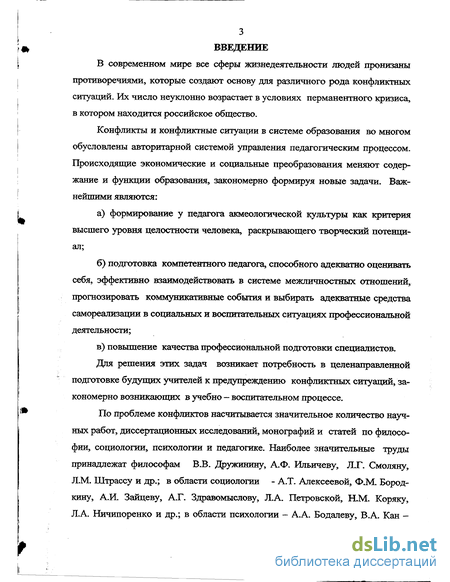 3

ВВЕДЕНИЕ

В современном мире все сферы жизнедеятельности людей пронизаны противоречиями, которые создают основу для различного рода конфликтных ситуаций. Их число неуклонно возрастает в условиях перманентного кризиса, в котором находится российское общество.

Конфликты и конфликтные ситуации в системе образования во многом обусловлены авторитарной системой управления педагогическим процессом. Происходящие экономические и социальные преобразования меняют содержание и функции образования, закономерно формируя новые задачи. Важнейшими являются:

а) формирование у педагога акмеологической культуры как критерия высшего уровня целостности человека, раскрывающего творческий потенциал;

б) подготовка компетентного педагога, способного адекватно оценивать себя, эффективно взаимодействовать в системе межличностных отношений, прогнозировать коммуникативные события и выбирать адекватные средства самореализации в социальных и воспитательных ситуациях профессиональной деятельности;

в) повышение качества профессиональной подготовки специалистов.

Для решения этих задач возникает потребность в целенаправленной подготовке будущих учителей к предупреждению конфликтных ситуаций, закономерно возникающих в учебно – воспитательном процессе.

По проблеме конфликтов насчитывается значительное количество научных работ, диссертационных исследований, монографий и статей по философии, социологии, психологии и педагогике. Наиболее значительные труды принадлежат философам В.В. Дружинину, А.Ф. Ильичеву, Л.Г. Смоляну, Л.М. Штрассу и др.; в области социологии - А.Т. Алексеевой, Ф.М. Бородкину, А.И. Зайцеву, А.Г. Здравомыслову, Л.А. Петровской, Н.М. Коряку, Л.А. Ничипоренко и др.; в области психологии – А.А. Бодалеву, В.А. Кан –

dsLib.net
библиотека диссертаций